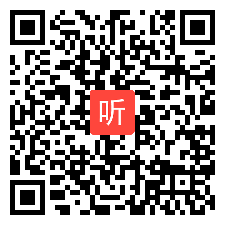 听